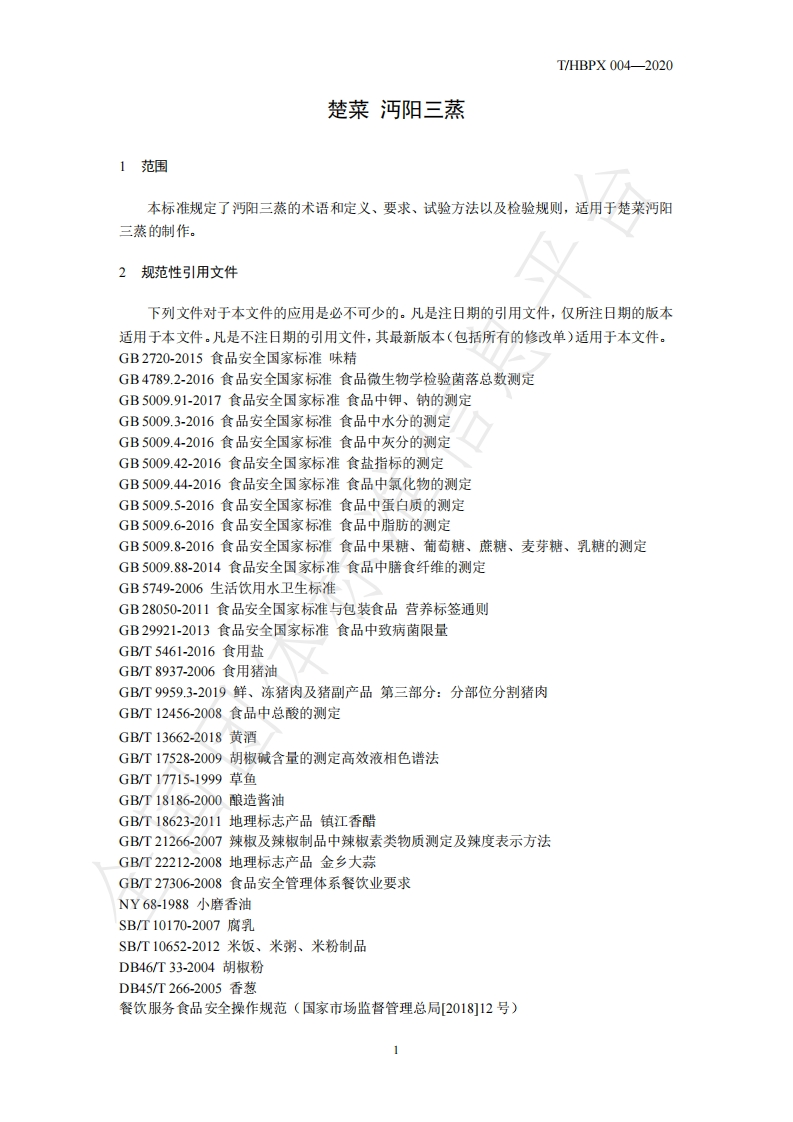 T/HBPX 004—2020

楚菜 沔阳三蒸

1 范围

本标准规定了沔阳三蒸的术语和定义、要求、试验方法以及检验规则，适用于楚菜沔阳三蒸的制作。

2 规范性引用文件

下列文件对于本文件的应用是必不可少的。凡是注日期的引用文件，仅所注日期的版本适用于本文件。凡是不注日期的引用文件，其最新版本（包括所有的修改单）适用于本文件。
GB 2720-2015 食品安全国家标准 味精
GB 4789.2-2016 食品安全国家标准 食品微生物学检验菌落总数测定
GB 5009.91-2017 食品安全国家标准 食品中钾、钠的测定
GB 5009.3-2016 食品安全国家标准 食品中水分的测定
GB 5009.4-2016 食品安全国家标准 食品中灰分的测定
GB 5009.42-2016 食品安全国家标准 食盐指标的测定
GB 5009.44-2016 食品安全国家标准 食品中氯化物的测定
GB 5009.5-2016 食品安全国家标准 食品中蛋白质的测定
GB 5009.6-2016 食品安全国家标准 食品中脂肪的测定
GB 5009.8-2016 食品安全国家标准 食品中果糖、葡萄糖、蔗糖、麦芽糖、乳糖的测定
GB 5009.88-2014 食品安全国家标准 食品中膳食纤维的测定
GB 5749-2006 生活饮用水卫生标准
GB 28050-2011 食品安全国家标准与包装食品 营养标签通则
GB 29921-2013 食品安全国家标准 食品中致病菌限量
GB/T 5461-2016 食用盐
GB/T 8937-2006 食用猪油
GB/T 9959.3-2019 鲜、冻猪肉及猪副产品 第三部分：分部位分割猪肉
GB/T 12456-2008 食品中总酸的测定
GB/T 13662-2018 黄酒
GB/T 17528-2009 胡椒碱含量的测定高效液相色谱法
GB/T 17715-1999 草鱼
GB/T 18186-2000 酿造酱油
GB/T 18623-2011 地理标志产品 镇江香醋
GB/T 21266-2007 辣椒及辣椒制品中辣椒素类物质测定及辣度表示方法
GB/T 22212-2008 地理标志产品 金乡大蒜
GB/T 27306-2008 食品安全管理体系餐饮业要求
NY 68-1988 小磨香油
SB/T 10170-2007 腐乳
SB/T 10652-2012 米饭、米粥、米粉制品
DB46/T 33-2004 胡椒粉
DB45/T 266-2005 香葱
餐饮服务食品安全操作规范（国家市场监督管理总局[2018]12 号）

1